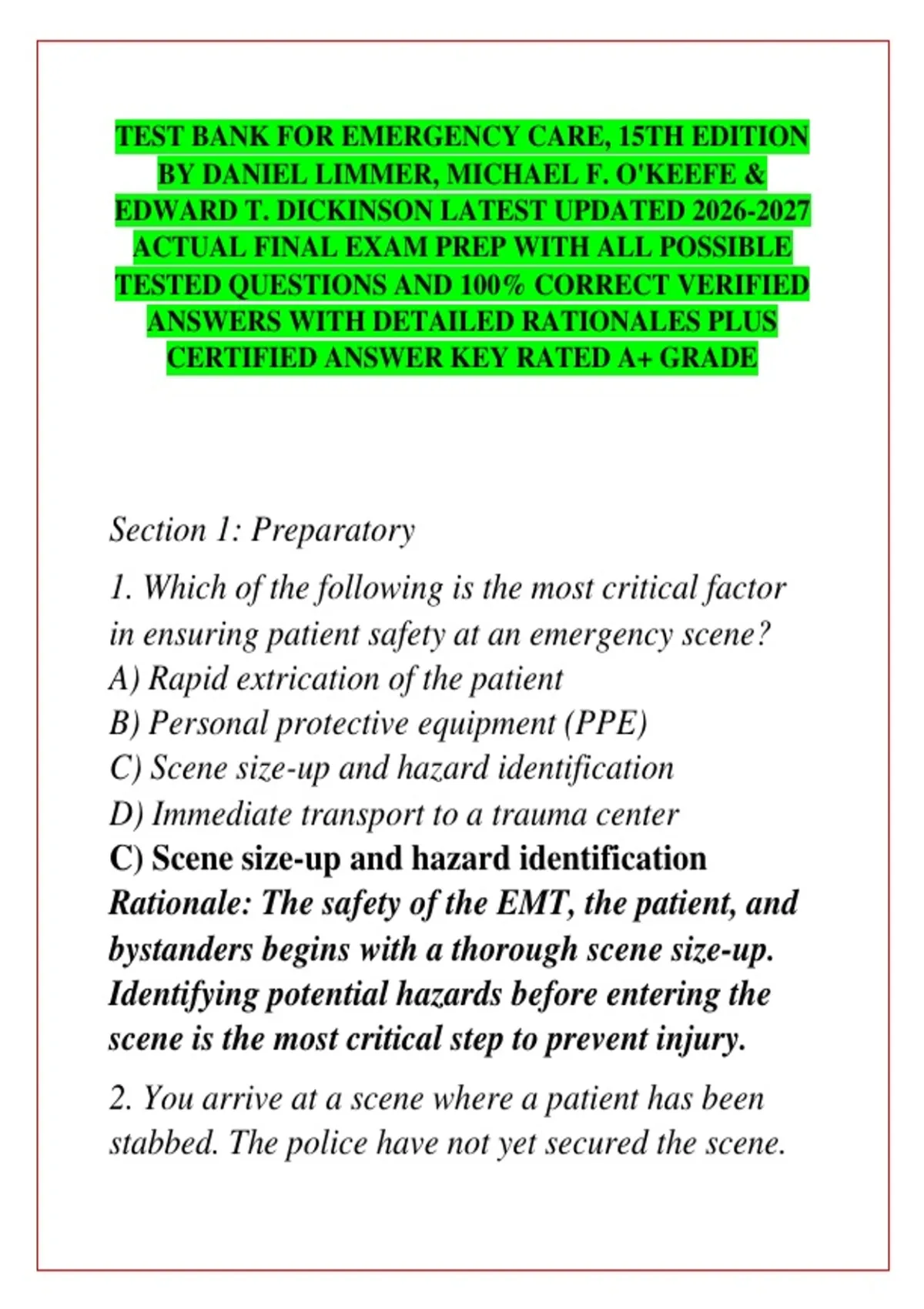 TEST BANK FOR EMERGENCY CARE, 15TH EDITION BY DANIEL LIMMER, MICHAEL F. O'KEEFE & EDWARD T. DICKINSON LATEST UPDATED 2026-2027 ACTUAL FINAL EXAM PREP WITH ALL POSSIBLE TESTED QUESTIONS AND 100% CORRECT VERIFIED ANSWERS WITH DETAILED RATIONALES PLUS CERTIFIED ANSWER KEY RATED A+ GRADE

Section 1: Preparatory

1. Which of the following is the most critical factor in ensuring patient safety at an emergency scene?
A) Rapid extrication of the patient
B) Personal protective equipment (PPE)
C) Scene size-up and hazard identification
D) Immediate transport to a trauma center
C) Scene size-up and hazard identification
Rationale: The safety of the EMT, the patient, and bystanders begins with a thorough scene size-up. Identifying potential hazards before entering the scene is the most critical step to prevent injury.

2. You arrive at a scene where a patient has been stabbed. The police have not yet secured the scene.